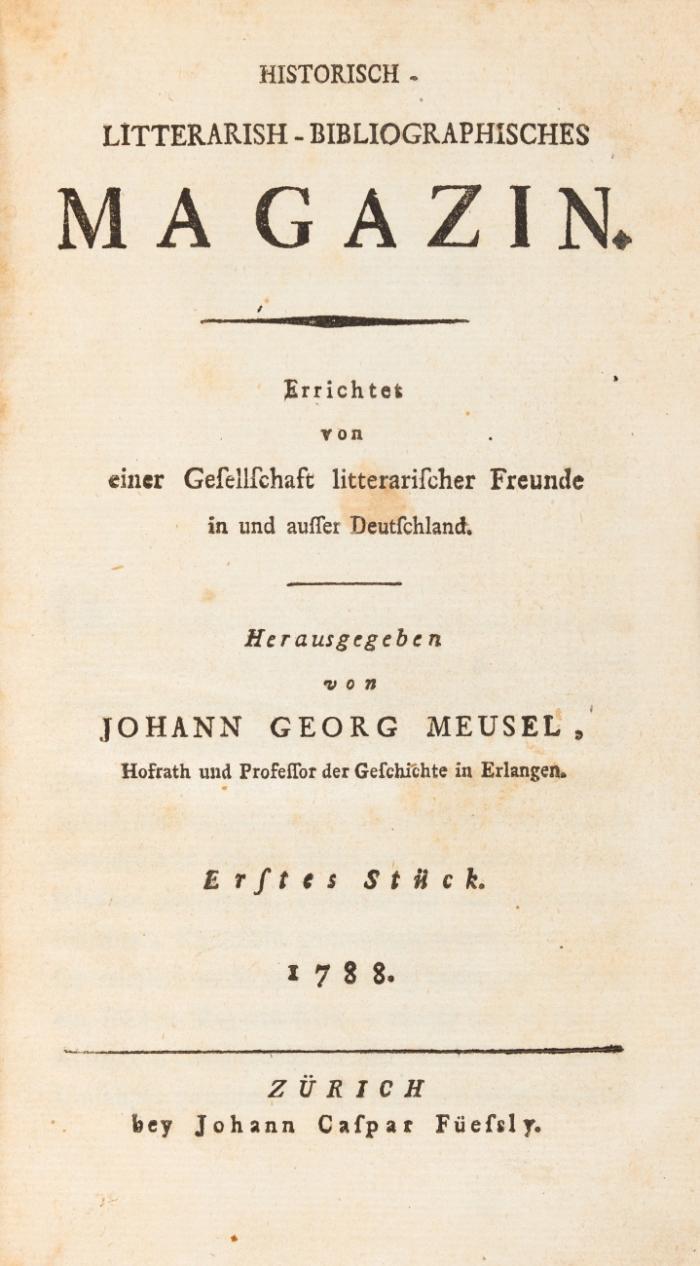 HISTORISCH -
LITTERARISH - BIBLIOGRAPHISCHES
MAGAZIN.

Errichtet
von
einer Gesellschaft litterarischer Freunde
in und ausser Deutschland.

Herausgegeben
von
JOHANN GEORG MEUSEL,
Hofrath und Professor der Geschichte in Erlangen.

Erstes Stück.

1788.

ZÜRICH
bey Johann Caspar Füessly.